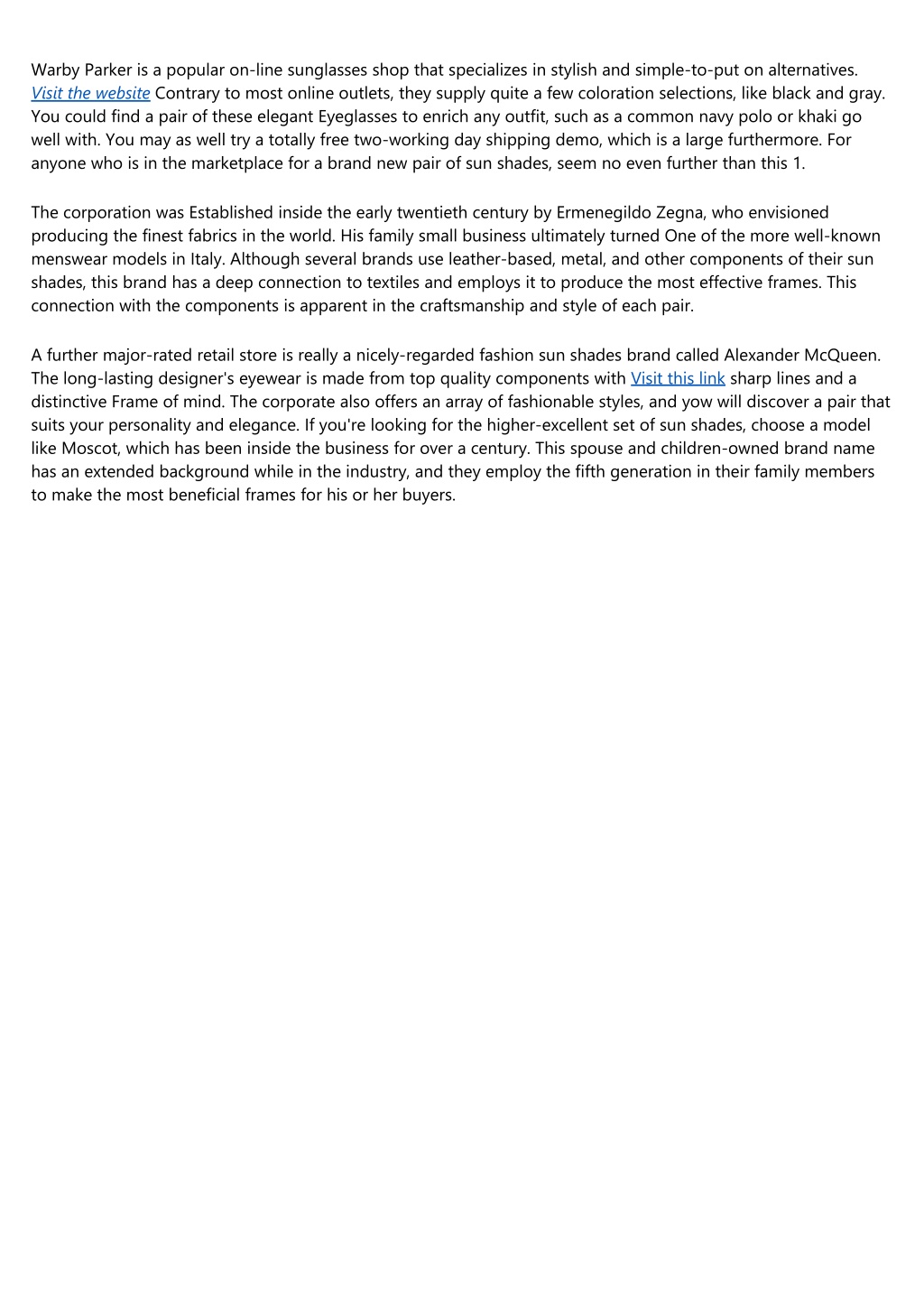 Warby Parker is a popular on-line sunglasses shop that specializes in stylish and simple-to-put on alternatives. Visit the website Contrary to most online outlets, they supply quite a few coloration selections, like black and gray. You could find a pair of these elegant Eyeglasses to enrich any outfit, such as a common navy polo or khaki go well with. You may as well try a totally free two-working day shipping demo, which is a large furthermore. For anyone who is in the marketplace for a brand new pair of sun shades, seem no even further than this 1.

The corporation was Established inside the early twentieth century by Ermenegildo Zegna, who envisioned producing the finest fabrics in the world. His family small business ultimately turned One of the more well-known menswear models in Italy. Although several brands use leather-based, metal, and other components of their sun shades, this brand has a deep connection to textiles and employs it to produce the most effective frames. This connection with the components is apparent in the craftsmanship and style of each pair.

A further major-rated retail store is really a nicely-regarded fashion sun shades brand called Alexander McQueen. The long-lasting designer's eyewear is made from top quality components with Visit this link sharp lines and a distinctive Frame of mind. The corporate also offers an array of fashionable styles, and yow will discover a pair that suits your personality and elegance. If you're looking for the higher-excellent set of sun shades, choose a model like Moscot, which has been inside the business for over a century. This spouse and children-owned brand name has an extended background while in the industry, and they employ the fifth generation in their family members to make the most beneficial frames for his or her buyers.